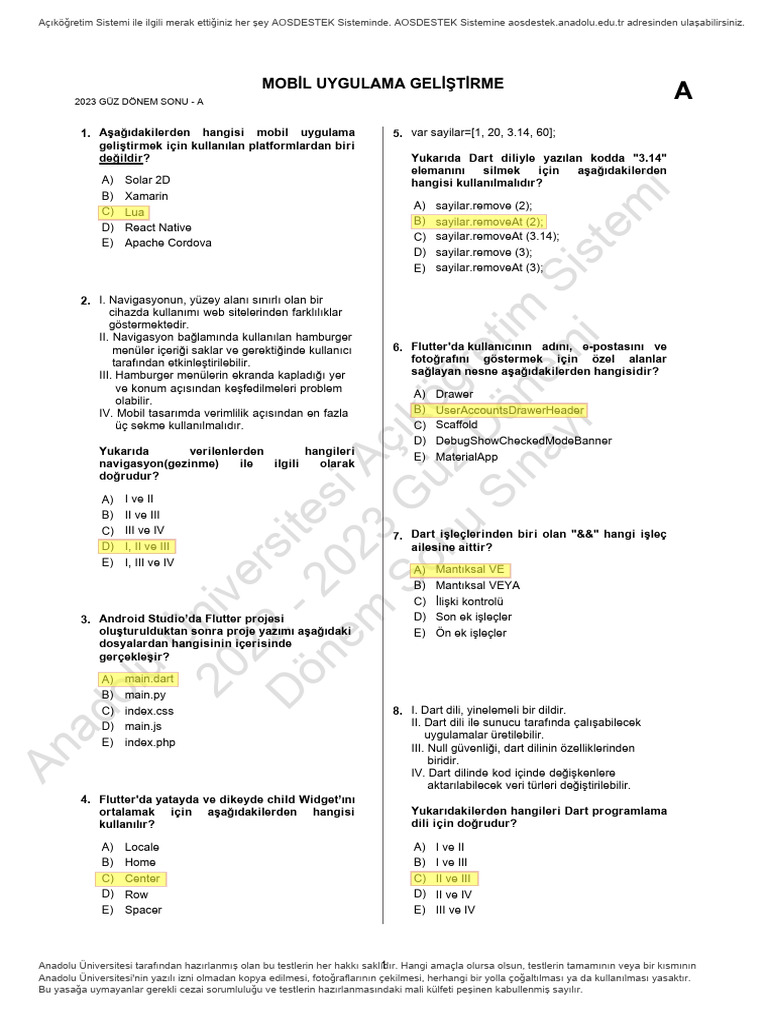 Açıköğretim Sistemi ile ilgili merak ettiğiniz her şey AOSDESTEK Sisteminde. AOSDESTEK Sistemine aosdestek.anadolu.edu.tr adresinden ulaşabilirsiniz.

MOBİL UYGULAMA GELİŞTİRME

2023 GÜZ DÖNEM SONU - A

A

1. Aşağıdakilerden hangisi mobil uygulama geliştirmek için kullanılan platformlardan biri değildir?

A) Solar 2D
B) Xamarin
C) Lua
D) React Native
E) Apache Cordova

2. I. Navigasyonun, yüzey alanı sınırlı olan bir cihazda kullanımı web sitelerinden farklılıklar göstermektedir.
II. Navigasyon bağlamında kullanılan hamburger menüler içeriği saklar ve gerektiğinde kullanıcı tarafından etkinleştirilebilir.
III. Hamburger menülerin ekranda kapladığı yer ve konum açısından keşfedilmeleri problem olabilir.
IV. Mobil tasarımda verimlilik açısından en fazla üç sekme kullanılmalıdır.

Yukarıda verilenlerden hangileri navigasyon(gezinme) ile ilgili olarak doğrudur?

A) I ve II
B) II ve III
C) III ve IV
D) I, II ve III
E) I, III ve IV

3. Android Studio'da Flutter projesi oluşturulduktan sonra proje yazımı aşağıdaki dosyalardan hangisinin içerisinde gerçekleşir?

A) main.dart
B) main.py
C) index.css
D) main.js
E) index.php

4. Flutter'da yatayda ve dikeyde child Widget'ını ortalamak için aşağıdakilerden hangisi kullanılır?

A) Locale
B) Home
C) Center
D) Row
E) Spacer

5. var sayilar=[1, 20, 3.14, 60];

Yukarıda Dart diliyle yazılan kodda "3.14" elemanını silmek için aşağıdakilerden hangisi kullanılmalıdır?

A) sayilar.remove (2);
B) sayilar.removeAt (2);
C) sayilar.removeAt (3.14);
D) sayilar.remove (3);
E) sayilar.removeAt (3);

6. Flutter'da kullanıcının adını, e-postasını ve fotoğrafını göstermek için özel alanlar sağlayan nesne aşağıdakilerden hangisidir?

A) Drawer
B) UserAccountsDrawerHeader
C) Scaffold
D) DebugShowCheckedModeBanner
E) MaterialApp

7. Dart işleçlerinden biri olan "&&" hangi işleç ailesine aittir?

A) Mantıksal VE
B) Mantıksal VEYA
C) İlişki kontrolü
D) Son ek işleçler
E) Ön ek işleçler

8. I. Dart dili, yinelemeli bir dildir.
II. Dart dili ile sunucu tarafında çalışabilecek uygulamalar üretilebilir.
III. Null güvenliği, dart dilinin özelliklerinden biridir.
IV. Dart dilinde kod içinde değişkenlere aktarılabilecek veri türleri değiştirilebilir.

Yukarıdakilerden hangileri Dart programlama dili için doğrudur?

A) I ve II
B) I ve III
C) II ve III
D) II ve IV
E) III ve IV

Anadolu Üniversitesi Açıköğretim Sistemi 2022 - 2023 Güz Dönemi Dönem Sonu Sınavı

Anadolu Üniversitesi tarafından hazırlanmış olan bu testlerin her hakkı saklıdır. Hangi amaçla olursa olsun, testlerin tamamının veya bir kısmının Anadolu Üniversitesi'nin yazılı izni olmadan kopya edilmesi, fotoğraflarının çekilmesi, herhangi bir yolla çoğaltılması ya da kullanılması yasaktır. Bu yasağa uymayanlar gerekli cezai sorumluluğu ve testlerin hazırlanmasındaki mali külfeti peşinen kabullenmiş sayılır.

1